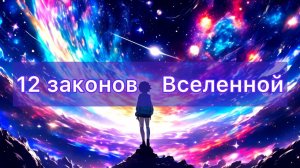 12 законов Вселенной